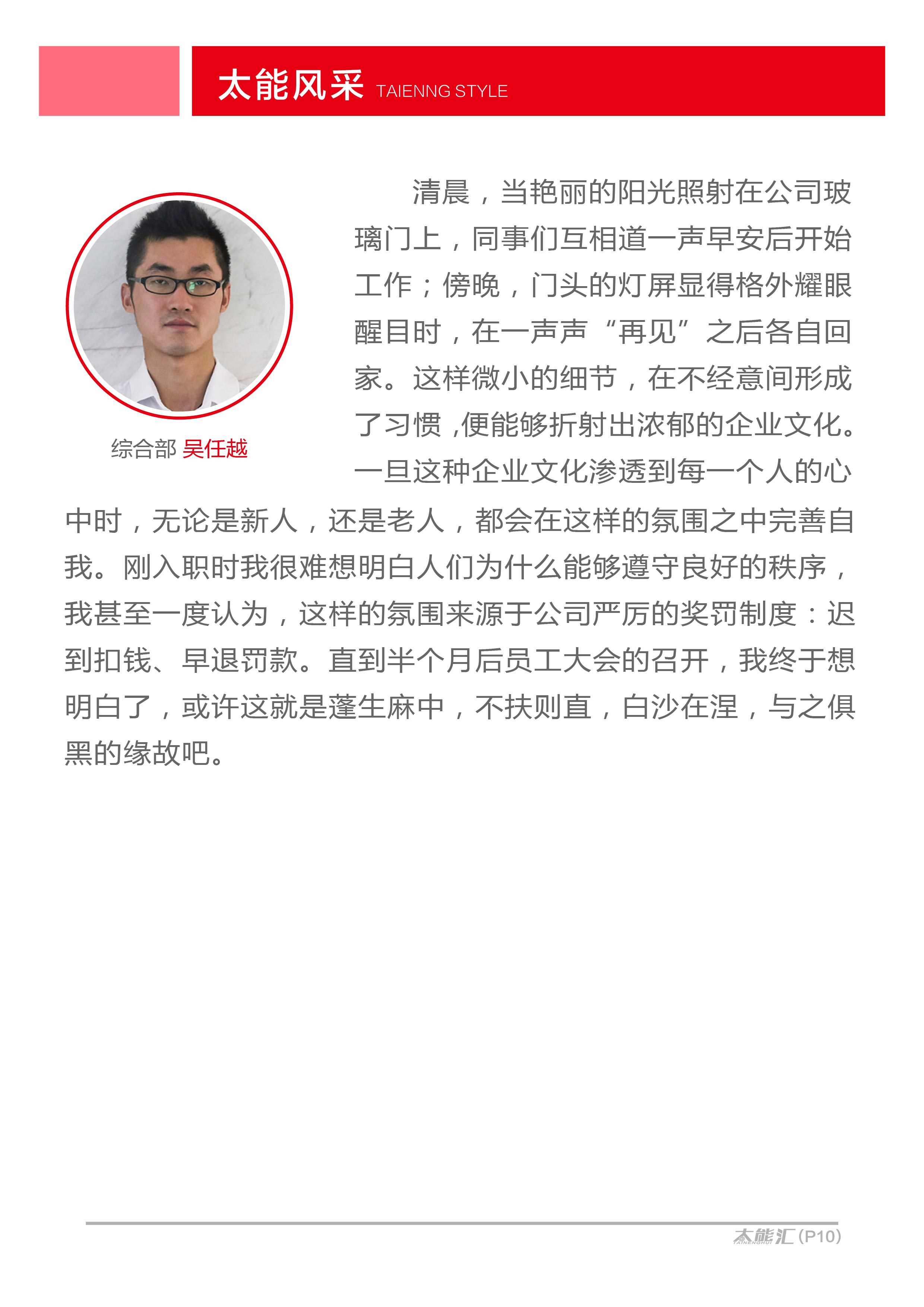 太能风采 TAIENNG STYLE

综合部 吴任越

清晨，当艳丽的阳光照射在公司玻璃门上，同事们互相道一声早安后开始工作；傍晚，门头的灯屏显得格外耀眼醒目时，在一声声“再见”之后各自回家。这样微小的细节，在不经意间形成了习惯，便能够折射出浓郁的企业文化。一旦这种企业文化渗透到每一个人的心中时，无论是新人，还是老人，都会在这样的氛围之中完善自我。刚入职时我很难想明白人们为什么能够遵守良好的秩序，我甚至一度认为，这样的氛围来源于公司严厉的奖罚制度：迟到扣钱、早退罚款。直到半个月后员工大会的召开，我终于想明白了，或许这就是蓬生麻中，不扶则直，白沙在涅，与之俱黑的缘故吧。

太能汇 (P10)